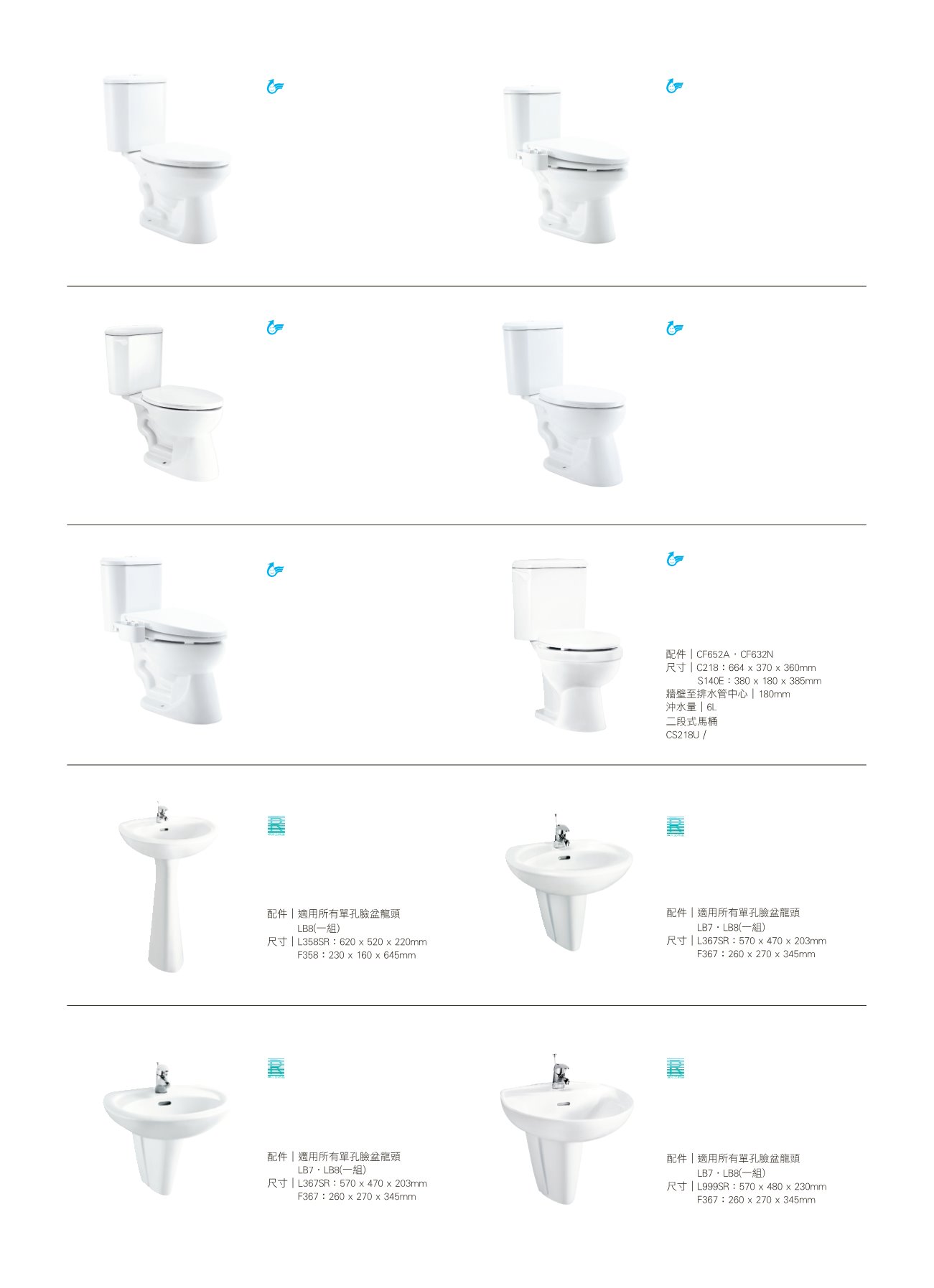 配件｜CF652A・CF632N
尺寸｜C218：664 x 370 x 360mm
S140E：380 x 180 x 385mm
牆壁至排水管中心｜180mm
沖水量｜6L
二段式馬桶
CS218U /

配件｜適用所有單孔臉盆龍頭
LB8(一組)
尺寸｜L358SR：620 x 520 x 220mm
F358：230 x 160 x 645mm

配件｜適用所有單孔臉盆龍頭
LB7・LB8(一組)
尺寸｜L367SR：570 x 470 x 203mm
F367：260 x 270 x 345mm

配件｜適用所有單孔臉盆龍頭
LB7・LB8(一組)
尺寸｜L367SR：570 x 470 x 203mm
F367：260 x 270 x 345mm

配件｜適用所有單孔臉盆龍頭
LB7・LB8(一組)
尺寸｜L999SR：570 x 480 x 230mm
F367：260 x 270 x 345mm